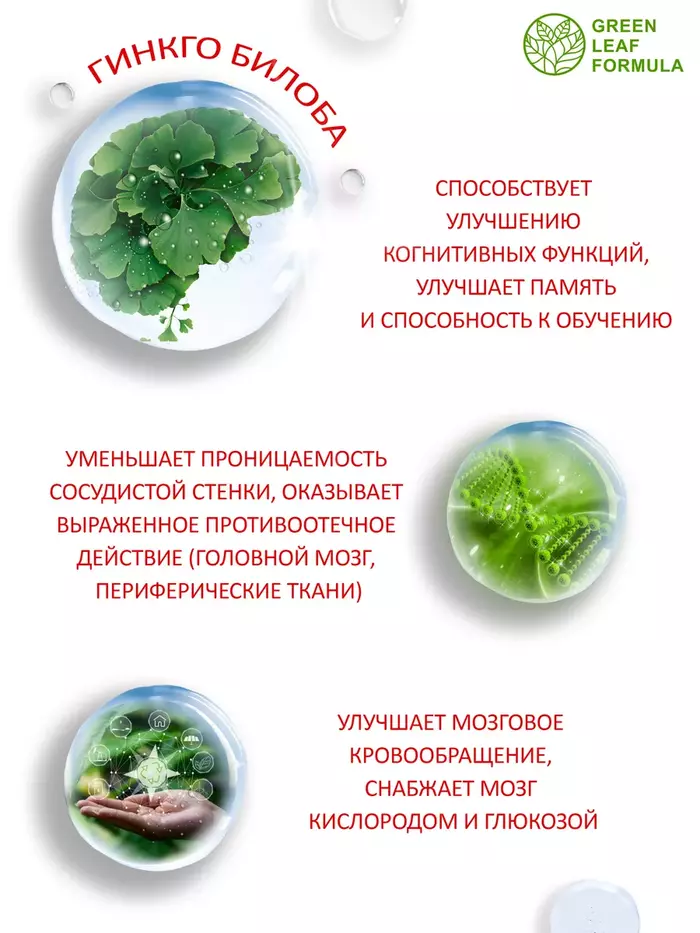 GREEN
LEAF
FORMULA

ГИНКГО БИЛОБА

СПОСОБСТВУЕТ
УЛУЧШЕНИЮ
КОГНИТИВНЫХ ФУНКЦИЙ,
УЛУЧШАЕТ ПАМЯТЬ
И СПОСОБНОСТЬ К ОБУЧЕНИЮ

УМЕНЬШАЕТ ПРОНИЦАЕМОСТЬ
СОСУДИСТОЙ СТЕНКИ, ОКАЗЫВАЕТ
ВЫРАЖЕННОЕ ПРОТИВООТЕЧНОЕ
ДЕЙСТВИЕ (ГОЛОВНОЙ МОЗГ,
ПЕРИФЕРИЧЕСКИЕ ТКАНИ)

УЛУЧШАЕТ МОЗГОВОЕ
КРОВООБРАЩЕНИЕ,
СНАБЖАЕТ МОЗГ
КИСЛОРОДОМ И ГЛЮКОЗОЙ